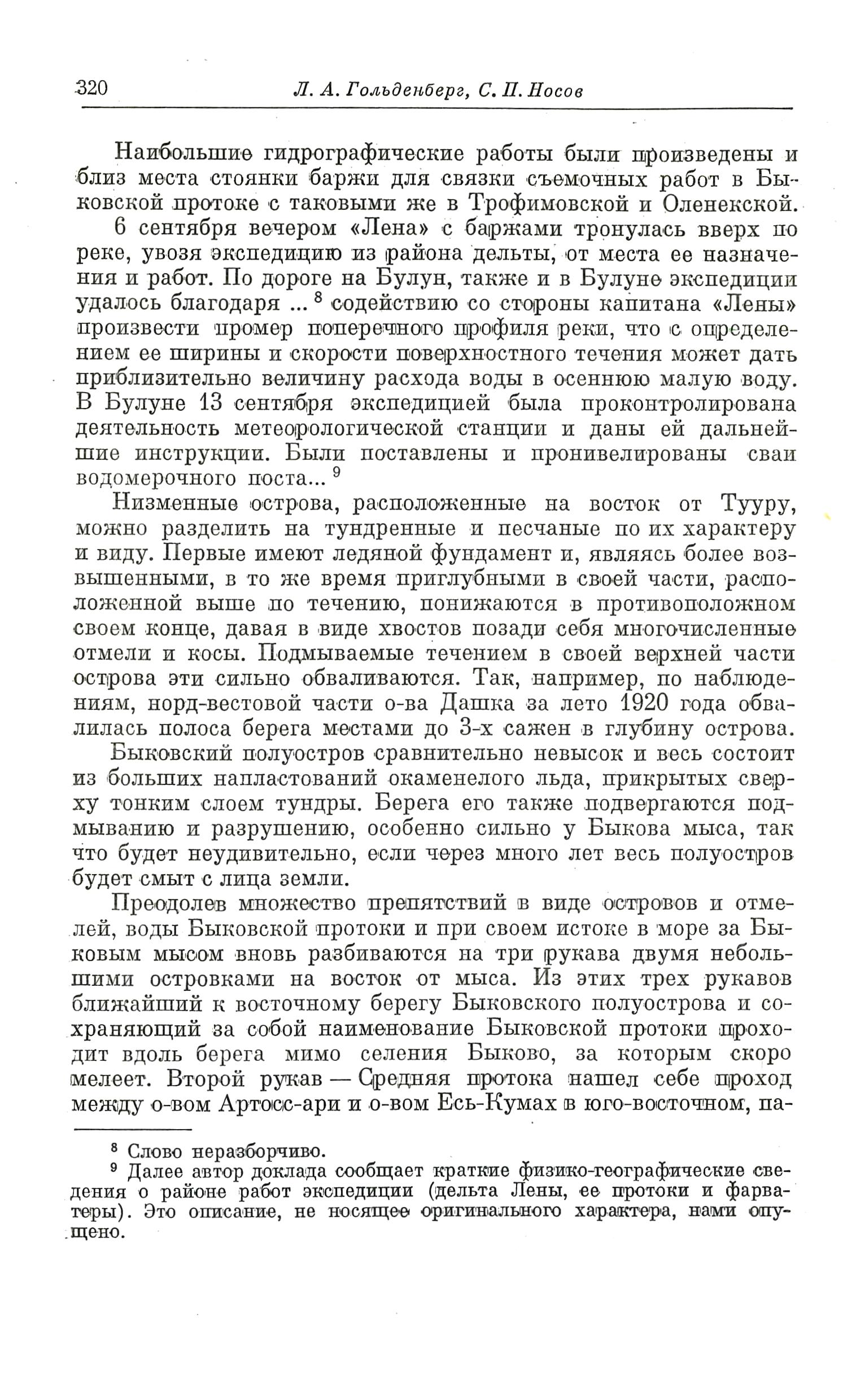 320 Л. А. Гольденберг, С. П. Носов

Наибольшие гидрографические работы были произведены и близ места стоянки баржи для связки съемочных работ в Быковской протоке с таковыми же в Трофимовской и Оленекской.

6 сентября вечером «Лена» с баржами тронулась вверх по реке, увозя экспедицию из района дельты, от места ее назначения и работ. По дороге на Булун, также и в Булуне экспедиции удалось благодаря ... $^8$ содействию со стороны капитана «Лены» произвести промер поперечного профиля реки, что с определением ее ширины и скорости поверхностного течения может дать приблизительно величину расхода воды в осеннюю малую воду. В Булуне 13 сентября экспедицией была проконтролирована деятельность метеорологической станции и даны ей дальнейшие инструкции. Были поставлены и пронивелированы сваи водомерочного поста... $^9$

Низменные острова, расположенные на восток от Тууру, можно разделить на тундренные и песчаные по их характеру и виду. Первые имеют ледяной фундамент и, являясь более возвышенными, в то же время приглубными в своей части, расположенной выше по течению, понижаются в противоположном своем конце, давая в виде хвостов позади себя многочисленные отмели и косы. Подмываемые течением в своей верхней части острова эти сильно обваливаются. Так, например, по наблюдениям, норд-вестовой части о-ва Дашка за лето 1920 года обвалилась полоса берега местами до 3-х сажен в глубину острова.

Быковский полуостров сравнительно невысок и весь состоит из больших напластований окаменелого льда, прикрытых сверху тонким слоем тундры. Берега его также подвергаются подмыванию и разрушению, особенно сильно у Быкова мыса, так что будет неудивительно, если через много лет весь полуостров будет смыт с лица земли.

Преодолев множество препятствий в виде островов и отмелей, воды Быковской протоки и при своем истоке в море за Быковым мысом вновь разбиваются на три рукава двумя небольшими островками на восток от мыса. Из этих трех рукавов ближайший к восточному берегу Быковского полуострова и сохраняющий за собой наименование Быковской протоки проходит вдоль берега мимо селения Быково, за которым скоро мелеет. Второй рукав — Средняя протока нашел себе проход между о-вом Артосс-ари и о-вом Есь-Кумах в юго-восточном, па-

$^8$ Слово неразборчиво.
$^9$ Далее автор доклада сообщает краткие физико-географические сведения о районе работ экспедиции (дельта Лены, ее протоки и фарватеры). Это описание, не носящее оригинального характера, нами опущено.